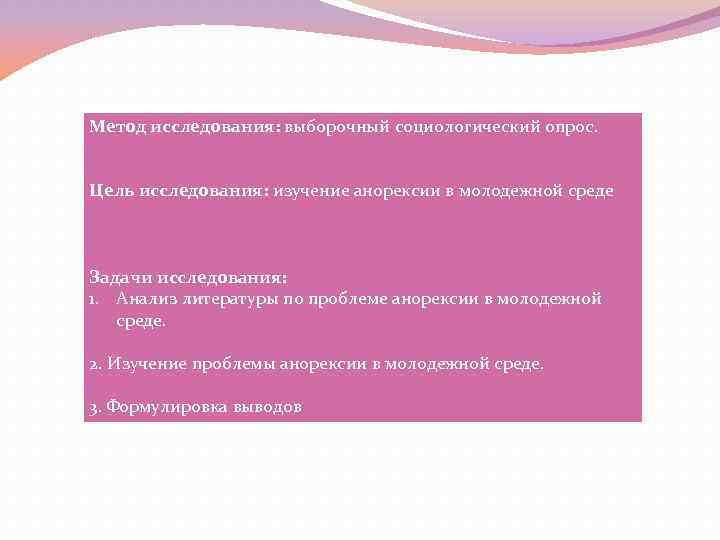 Метод исследования: выборочный социологический опрос.

Цель исследования: изучение анорексии в молодежной среде

Задачи исследования:
1. Анализ литературы по проблеме анорексии в молодежной среде.

2. Изучение проблемы анорексии в молодежной среде.

3. Формулировка выводов